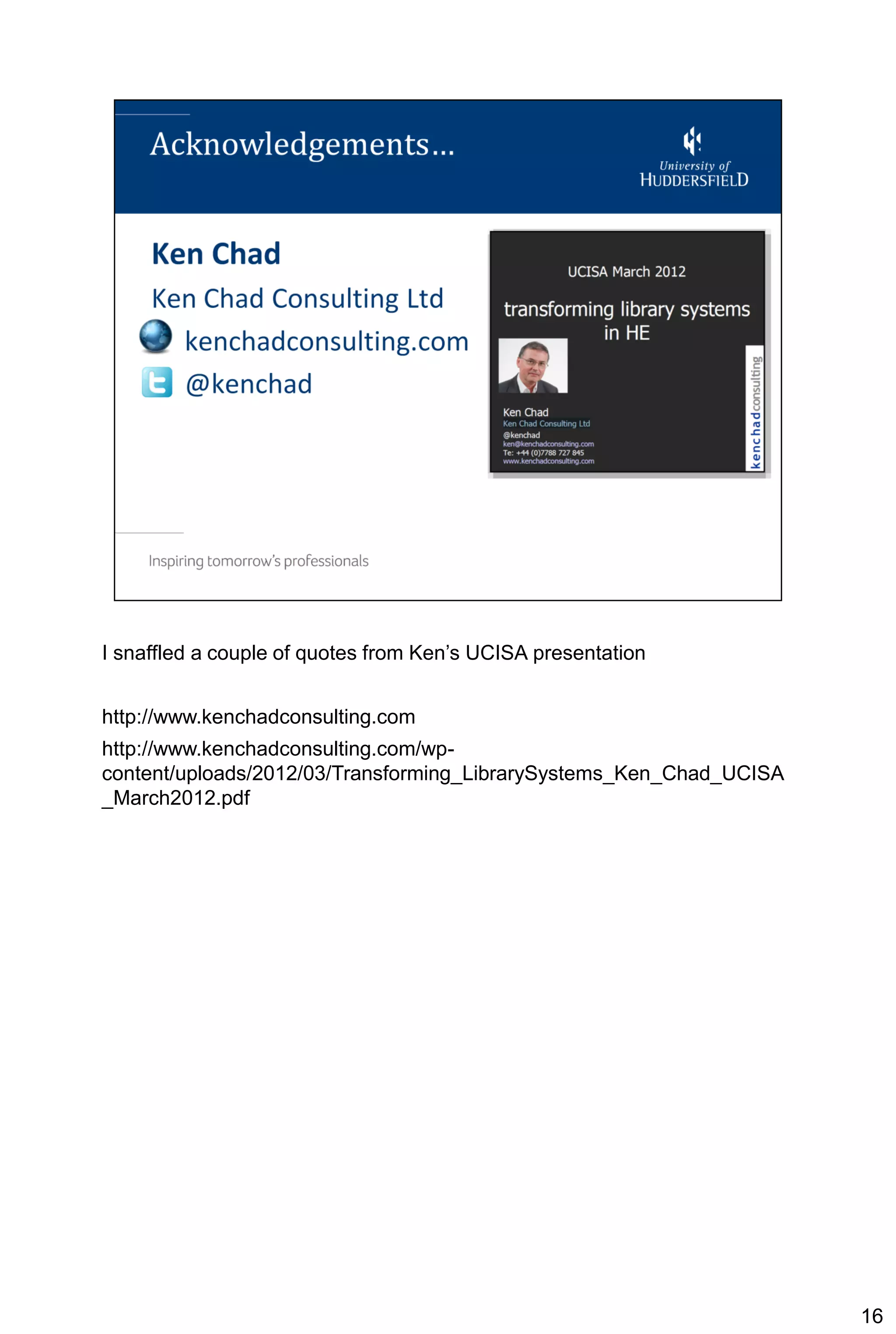 Acknowledgements...

University of HUDDERSFIELD

Ken Chad

Ken Chad Consulting Ltd

kenchadconsulting.com

@kenchad

UCISA March 2012

transforming library systems in HE

Ken Chad
Ken Chad Consulting Ltd
@kenchad
ken@kenchadconsulting.com
Te: +44 (0)7788 727 845
www.kenchadconsulting.com

kenchadconsulting

Inspiring tomorrow's professionals

I snaffled a couple of quotes from Ken's UCISA presentation

http://www.kenchadconsulting.com

http://www.kenchadconsulting.com/wp-content/uploads/2012/03/Transforming_LibrarySystems_Ken_Chad_UCISA_March2012.pdf

16